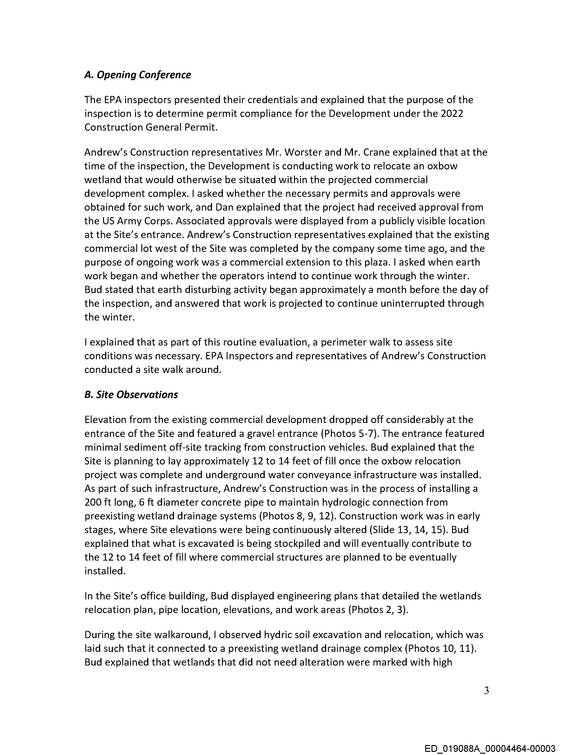 A. Opening Conference

The EPA inspectors presented their credentials and explained that the purpose of the inspection is to determine permit compliance for the Development under the 2022 Construction General Permit.

Andrew's Construction representatives Mr. Worster and Mr. Crane explained that at the time of the inspection, the Development is conducting work to relocate an oxbow wetland that would otherwise be situated within the projected commercial development complex. I asked whether the necessary permits and approvals were obtained for such work, and Dan explained that the project had received approval from the US Army Corps. Associated approvals were displayed from a publicly visible location at the Site's entrance. Andrew's Construction representatives explained that the existing commercial lot west of the Site was completed by the company some time ago, and the purpose of ongoing work was a commercial extension to this plaza. I asked when earth work began and whether the operators intend to continue work through the winter. Bud stated that earth disturbing activity began approximately a month before the day of the inspection, and answered that work is projected to continue uninterrupted through the winter.

I explained that as part of this routine evaluation, a perimeter walk to assess site conditions was necessary. EPA Inspectors and representatives of Andrew's Construction conducted a site walk around.

B. Site Observations

Elevation from the existing commercial development dropped off considerably at the entrance of the Site and featured a gravel entrance (Photos 5-7). The entrance featured minimal sediment off-site tracking from construction vehicles. Bud explained that the Site is planning to lay approximately 12 to 14 feet of fill once the oxbow relocation project was complete and underground water conveyance infrastructure was installed. As part of such infrastructure, Andrew's Construction was in the process of installing a 200 ft long, 6 ft diameter concrete pipe to maintain hydrologic connection from preexisting wetland drainage systems (Photos 8, 9, 12). Construction work was in early stages, where Site elevations were being continuously altered (Slide 13, 14, 15). Bud explained that what is excavated is being stockpiled and will eventually contribute to the 12 to 14 feet of fill where commercial structures are planned to be eventually installed.

In the Site's office building, Bud displayed engineering plans that detailed the wetlands relocation plan, pipe location, elevations, and work areas (Photos 2, 3).

During the site walkaround, I observed hydric soil excavation and relocation, which was laid such that it connected to a preexisting wetland drainage complex (Photos 10, 11). Bud explained that wetlands that did not need alteration were marked with high

3

ED_019088A_00004464-00003